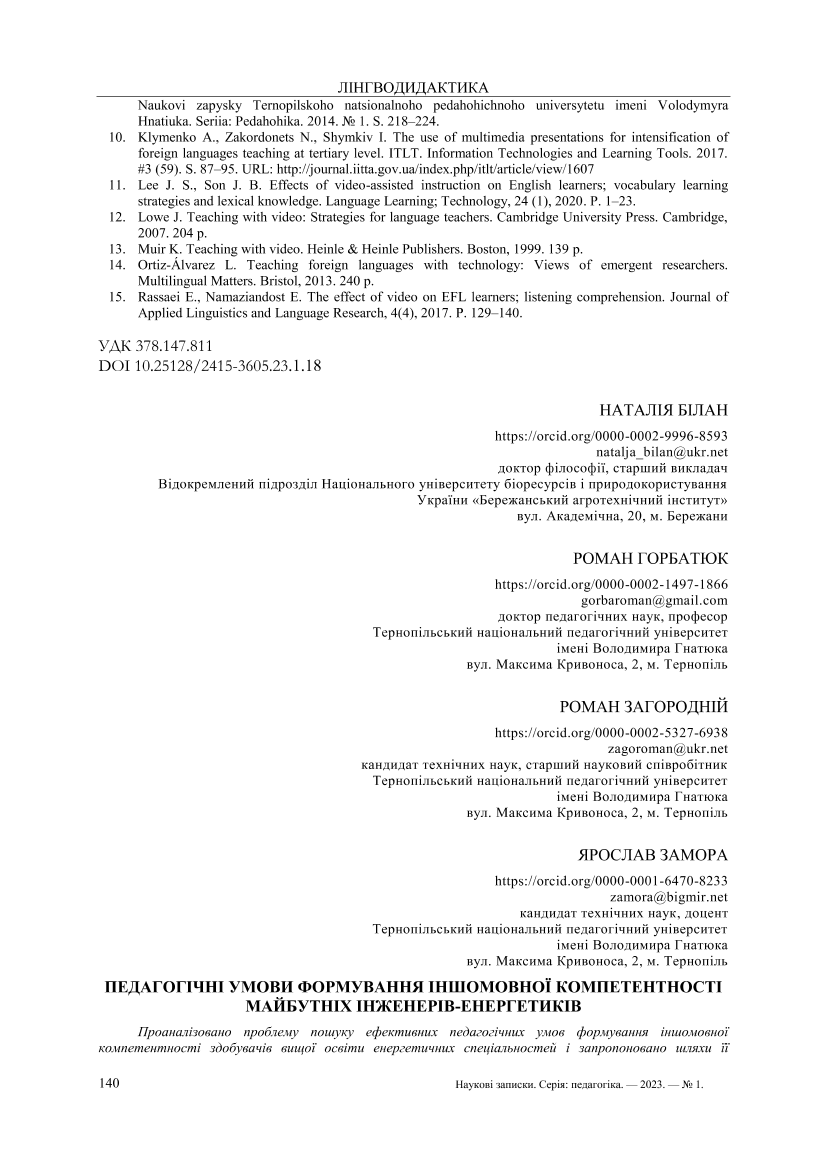 ЛІНГВОДИДАКТИКА

Naukovi zapysky Ternopilskoho natsionalnoho pedahohichnoho universytetu imeni Volodymyra Hnatiuka. Seriia: Pedahohika. 2014. № 1. S. 218–224.

10. Klymenko A., Zakordonets N., Shymkiv I. The use of multimedia presentations for intensification of foreign languages teaching at tertiary level. ITLT. Information Technologies and Learning Tools. 2017. #3 (59). S. 87–95. URL: http://journal.iitta.gov.ua/index.php/itlt/article/view/1607

11. Lee J. S., Son J. B. Effects of video-assisted instruction on English learners; vocabulary learning strategies and lexical knowledge. Language Learning; Technology, 24 (1), 2020. P. 1–23.

12. Lowe J. Teaching with video: Strategies for language teachers. Cambridge University Press. Cambridge, 2007. 204 p.

13. Muir K. Teaching with video. Heinle & Heinle Publishers. Boston, 1999. 139 p.

14. Ortiz-Álvarez L. Teaching foreign languages with technology: Views of emergent researchers. Multilingual Matters. Bristol, 2013. 240 p.

15. Rassaei E., Namaziandost E. The effect of video on EFL learners; listening comprehension. Journal of Applied Linguistics and Language Research, 4(4), 2017. P. 129–140.

УДК 378.147.811
DOI 10.25128/2415-3605.23.1.18

НАТАЛІЯ БІЛАН
https://orcid.org/0000-0002-9996-8593
natalja_bilan@ukr.net
доктор філософії, старший викладач
Відокремлений підрозділ Національного університету біоресурсів і природокористування України «Бережанський агротехнічний інститут»
вул. Академічна, 20, м. Бережани

РОМАН ГОРБАТЮК
https://orcid.org/0000-0002-1497-1866
gorbaroman@gmail.com
доктор педагогічних наук, професор
Тернопільський національний педагогічний університет імені Володимира Гнатюка
вул. Максима Кривоноса, 2, м. Тернопіль

РОМАН ЗАГОРОДНІЙ
https://orcid.org/0000-0002-5327-6938
zagoroman@ukr.net
кандидат технічних наук, старший науковий співробітник
Тернопільський національний педагогічний університет імені Володимира Гнатюка
вул. Максима Кривоноса, 2, м. Тернопіль

ЯРОСЛАВ ЗАМОРА
https://orcid.org/0000-0001-6470-8233
zamora@bigmir.net
кандидат технічних наук, доцент
Тернопільський національний педагогічний університет імені Володимира Гнатюка
вул. Максима Кривоноса, 2, м. Тернопіль

ПЕДАГОГІЧНІ УМОВИ ФОРМУВАННЯ ІНШОМОВНОЇ КОМПЕТЕНТНОСТІ МАЙБУТНІХ ІНЖЕНЕРІВ-ЕНЕРГЕТИКІВ

Проаналізовано проблему пошуку ефективних педагогічних умов формування іншомовної компетентності здобувачів вищої освіти енергетичних спеціальностей і запропоновано шляхи її

140
Наукові записки. Серія: педагогіка. — 2023. — № 1.